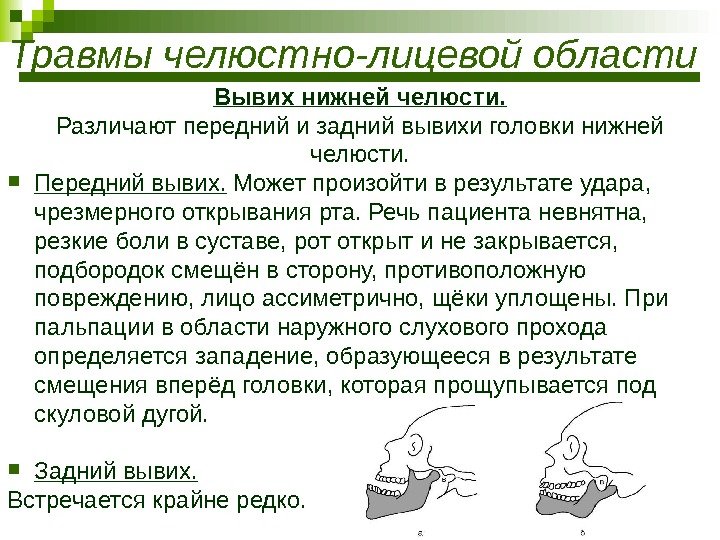 Травмы челюстно-лицевой области

Вывих нижней челюсти.

Различают передний и задний вывихи головки нижней челюсти.

Передний вывих. Может произойти в результате удара, чрезмерного открывания рта. Речь пациента невнятна, резкие боли в суставе, рот открыт и не закрывается, подбородок смещён в сторону, противоположную повреждению, лицо ассиметрично, щёки уплощены. При пальпации в области наружного слухового прохода определяется западение, образующееся в результате смещения вперёд головки, которая прощупывается под скуловой дугой.

Задний вывих.

Встречается крайне редко.

a

b